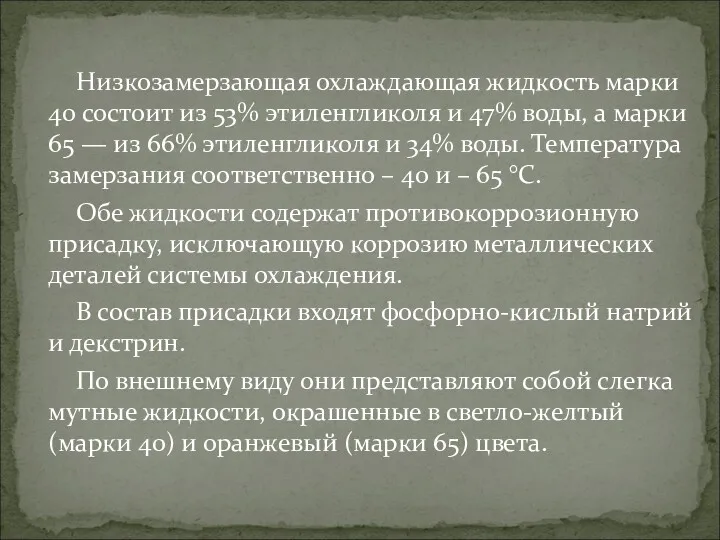 Низкозамерзающая охлаждающая жидкость марки 40 состоит из 53% этиленгликоля и 47% воды, а марки 65 — из 66% этиленгликоля и 34% воды. Температура замерзания соответственно – 40 и – 65 °С.

Обе жидкости содержат противокоррозионную присадку, исключающую коррозию металлических деталей системы охлаждения.

В состав присадки входят фосфорно-кислый натрий и декстрин.

По внешнему виду они представляют собой слегка мутные жидкости, окрашенные в светло-желтый (марки 40) и оранжевый (марки 65) цвета.